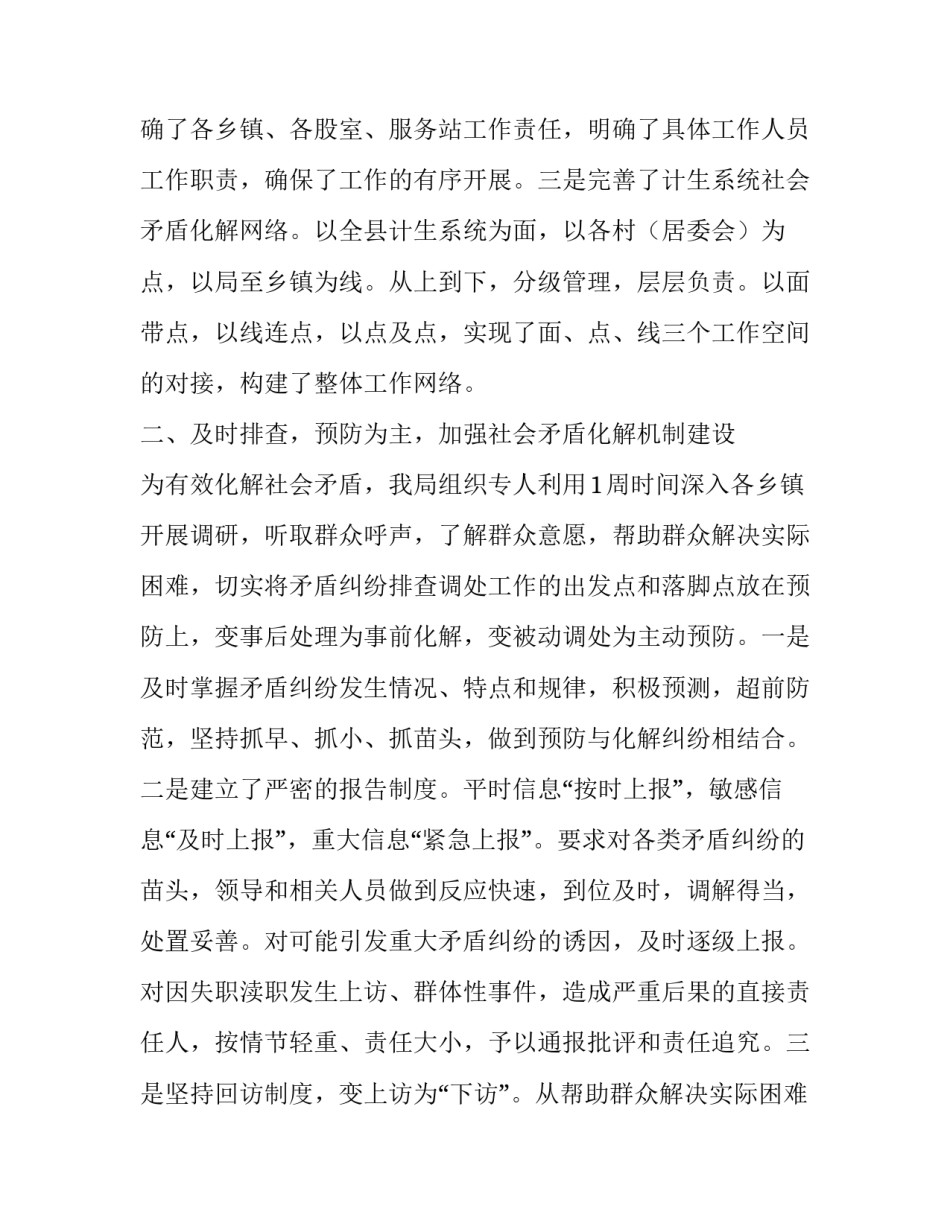 确了各乡镇、各股室、服务站工作责任，明确了具体工作人员工作职责，确保了工作的有序开展。三是完善了计生系统社会矛盾化解网络。以全县计生系统为面，以各村（居委会）为点，以局至乡镇为线。从上到下，分级管理，层层负责。以面带点，以线连点，以点及点，实现了面、点、线三个工作空间的对接，构建了整体工作网络。

二、及时排查，预防为主，加强社会矛盾化解机制建设

为有效化解社会矛盾，我局组织专人利用1周时间深入各乡镇开展调研，听取群众呼声，了解群众意愿，帮助群众解决实际困难，切实将矛盾纠纷排查调处工作的出发点和落脚点放在预防上，变事后处理为事前化解，变被动调处为主动预防。一是及时掌握矛盾纠纷发生情况、特点和规律，积极预测，超前防范，坚持抓早、抓小、抓苗头，做到预防与化解纠纷相结合。二是建立了严密的报告制度。平时信息“按时上报”，敏感信息“及时上报”，重大信息“紧急上报”。要求对各类矛盾纠纷的苗头，领导和相关人员做到反应快速，到位及时，调解得当，处置妥善。对可能引发重大矛盾纠纷的诱因，及时逐级上报。对因失职渎职发生上访、群体性事件，造成严重后果的直接责任人，按情节轻重、责任大小，予以通报批评和责任追究。三是坚持回访制度，变上访为“下访”。从帮助群众解决实际困难